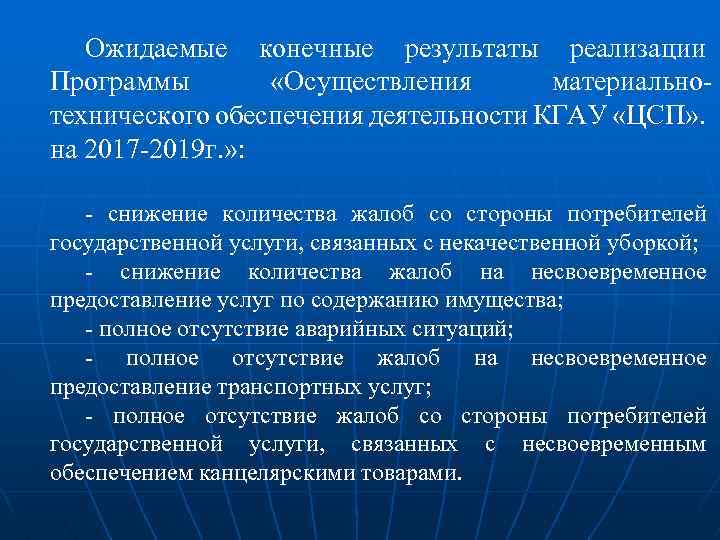 Ожидаемые конечные результаты реализации Программы «Осуществления материально-технического обеспечения деятельности КГАУ «ЦСП». на 2017-2019г.»:

- снижение количества жалоб со стороны потребителей государственной услуги, связанных с некачественной уборкой;
- снижение количества жалоб на несвоевременное предоставление услуг по содержанию имущества;
- полное отсутствие аварийных ситуаций;
- полное отсутствие жалоб на несвоевременное предоставление транспортных услуг;
- полное отсутствие жалоб со стороны потребителей государственной услуги, связанных с несвоевременным обеспечением канцелярскими товарами.